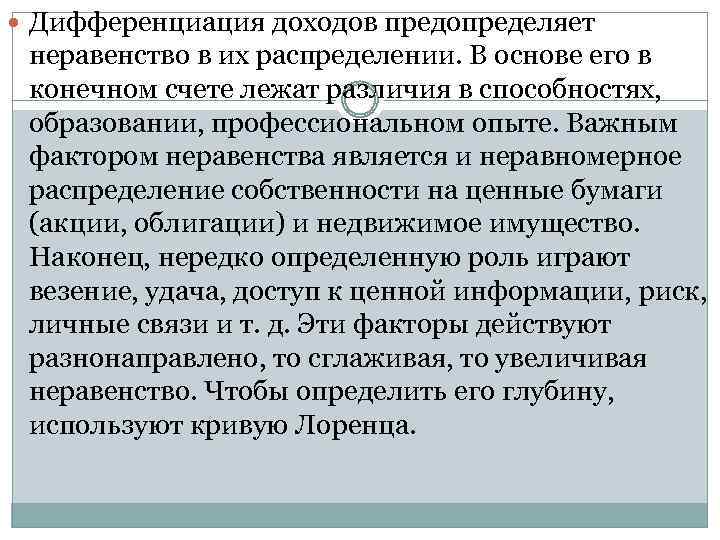 Дифференциация доходов предопределяет неравенство в их распределении. В основе его в конечном счете лежат различия в способностях, образовании, профессиональном опыте. Важным фактором неравенства является и неравномерное распределение собственности на ценные бумаги (акции, облигации) и недвижимое имущество. Наконец, нередко определенную роль играют везение, удача, доступ к ценной информации, риск, личные связи и т. д. Эти факторы действуют разнонаправлено, то сглаживая, то увеличивая неравенство. Чтобы определить его глубину, используют кривую Лоренца.